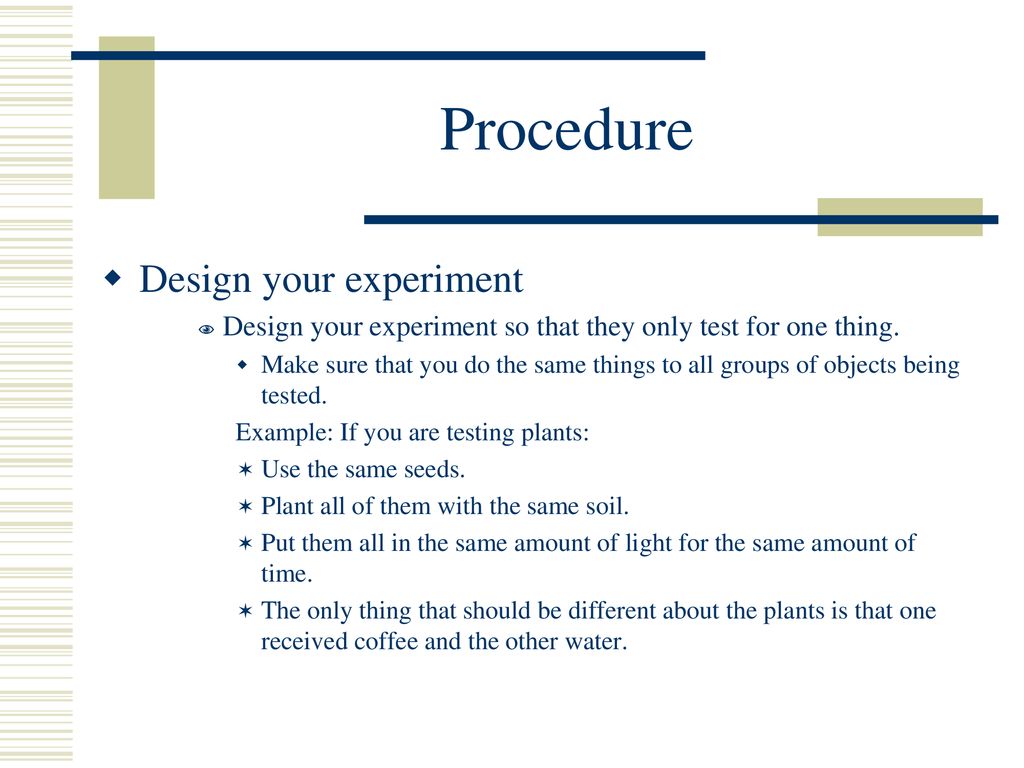 Procedure

Design your experiment

Design your experiment so that they only test for one thing.

Make sure that you do the same things to all groups of objects being tested.

Example: If you are testing plants:

Use the same seeds.

Plant all of them with the same soil.

Put them all in the same amount of light for the same amount of time.

The only thing that should be different about the plants is that one received coffee and the other water.